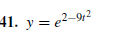 41. $y = e^{2-9t^2}$